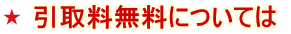 ★ 引取料無料については